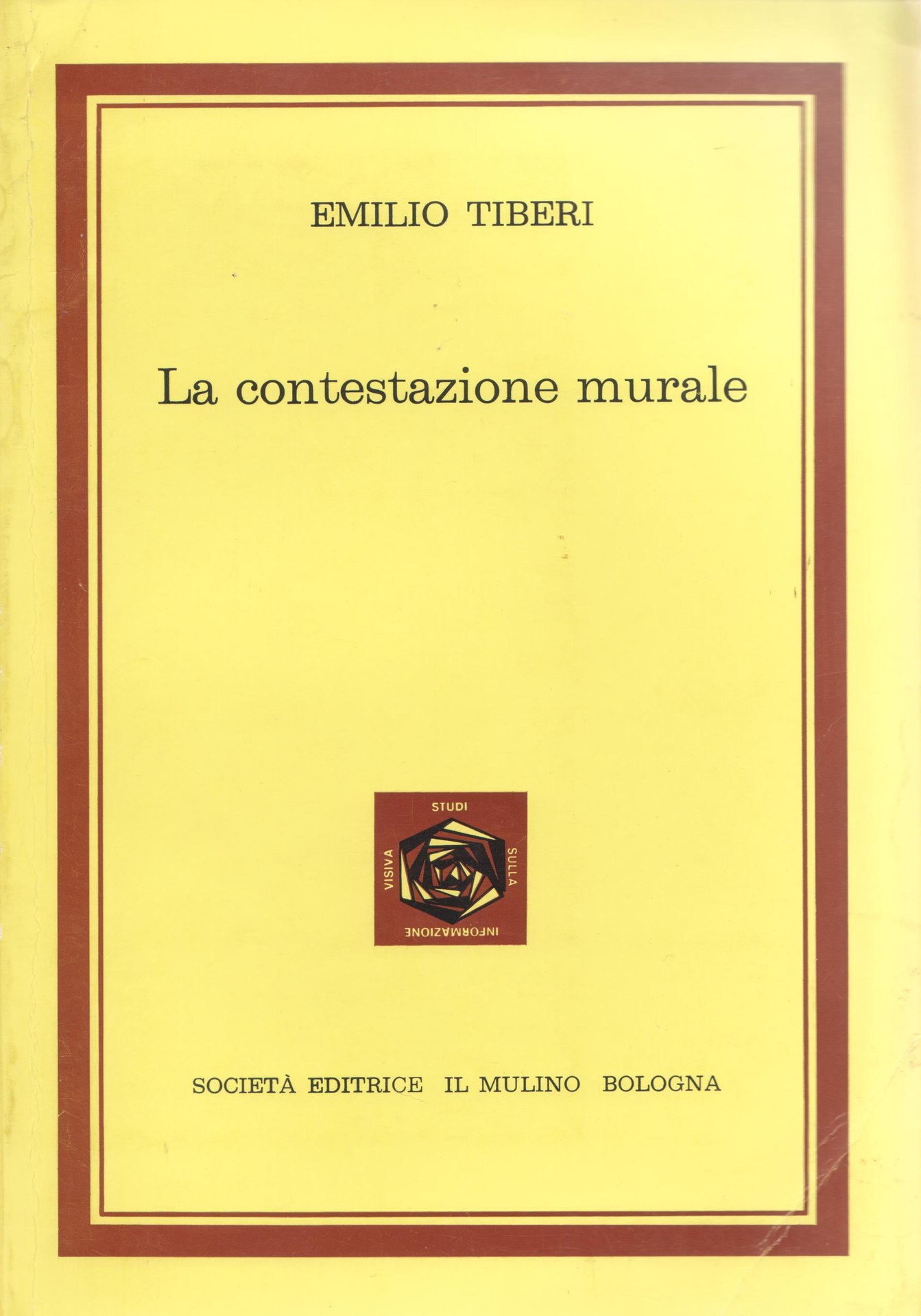 EMILIO TIBERI

La contestazione murale

STUDI
SULLA
INFORMAZIONE
VISIVA

SOCIETÀ EDITRICE IL MULINO BOLOGNA